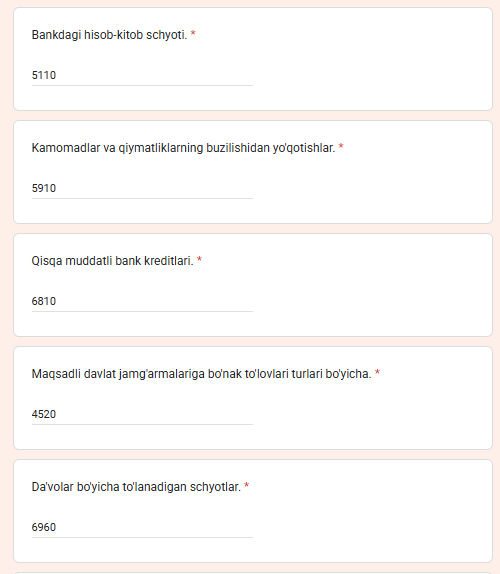 Bankdagi hisob-kitob schyoti. *

5110

Kamomadlar va qiymatliklarning buzilishidan yo'qotishlar. *

5910

Qisqa muddatli bank kreditlari. *

6810

Maqsadli davlat jamg'armalariga bo'nak to'lovlari turlari bo'yicha. *

4520

Da'volar bo'yicha to'lanadigan schyotlar. *

6960